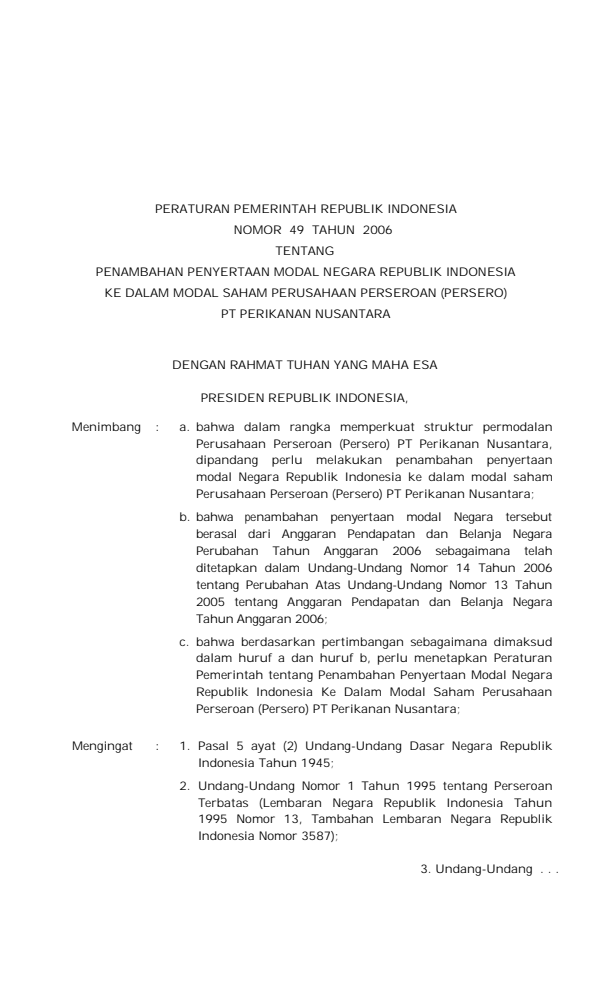 PERATURAN PEMERINTAH REPUBLIK INDONESIA
NOMOR 49 TAHUN 2006
TENTANG
PENAMBAHAN PENYERTAAN MODAL NEGARA REPUBLIK INDONESIA
KE DALAM MODAL SAHAM PERUSAHAAN PERSEROAN (PERSERO)
PT PERIKANAN NUSANTARA

DENGAN RAHMAT TUHAN YANG MAHA ESA

PRESIDEN REPUBLIK INDONESIA,

Menimbang : a. bahwa dalam rangka memperkuat struktur permodalan Perusahaan Perseroan (Persero) PT Perikanan Nusantara, dipandang perlu melakukan penambahan penyertaan modal Negara Republik Indonesia ke dalam modal saham Perusahaan Perseroan (Persero) PT Perikanan Nusantara;

b. bahwa penambahan penyertaan modal Negara tersebut berasal dari Anggaran Pendapatan dan Belanja Negara Perubahan Tahun Anggaran 2006 sebagaimana telah ditetapkan dalam Undang-Undang Nomor 14 Tahun 2006 tentang Perubahan Atas Undang-Undang Nomor 13 Tahun 2005 tentang Anggaran Pendapatan dan Belanja Negara Tahun Anggaran 2006;

c. bahwa berdasarkan pertimbangan sebagaimana dimaksud dalam huruf a dan huruf b, perlu menetapkan Peraturan Pemerintah tentang Penambahan Penyertaan Modal Negara Republik Indonesia Ke Dalam Modal Saham Perusahaan Perseroan (Persero) PT Perikanan Nusantara;

Mengingat : 1. Pasal 5 ayat (2) Undang-Undang Dasar Negara Republik Indonesia Tahun 1945;

2. Undang-Undang Nomor 1 Tahun 1995 tentang Perseroan Terbatas (Lembaran Negara Republik Indonesia Tahun 1995 Nomor 13, Tambahan Lembaran Negara Republik Indonesia Nomor 3587);

3. Undang-Undang . . .